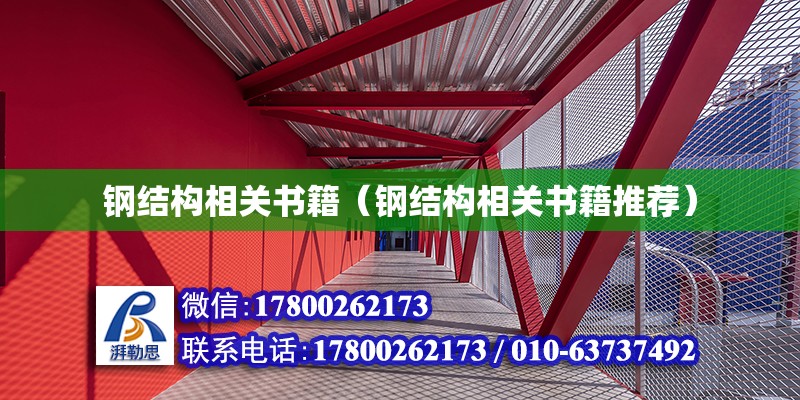 钢结构相关书籍（钢结构相关书籍推荐）

湃勒思

微信:17800262173

联系电话:17800262173 / 010-63737492